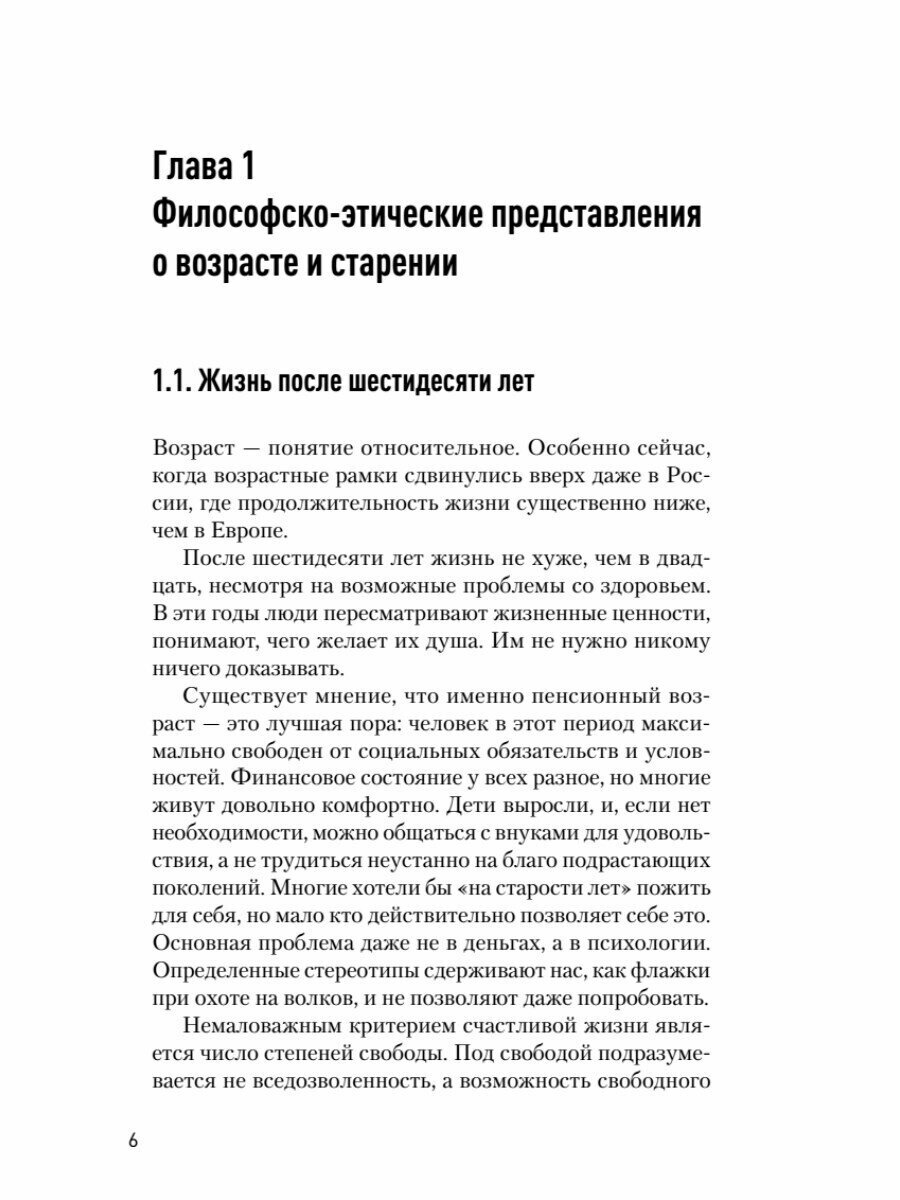 Глава 1
Философско-этические представления о возрасте и старении

1.1. Жизнь после шестидесяти лет

Возраст — понятие относительное. Особенно сейчас, когда возрастные рамки сдвинулись вверх даже в России, где продолжительность жизни существенно ниже, чем в Европе.

После шестидесяти лет жизнь не хуже, чем в двадцать, несмотря на возможные проблемы со здоровьем. В эти годы люди пересматривают жизненные ценности, понимают, чего желает их душа. Им не нужно никому ничего доказывать.

Существует мнение, что именно пенсионный возраст — это лучшая пора: человек в этот период максимально свободен от социальных обязательств и условностей. Финансовое состояние у всех разное, но многие живут довольно комфортно. Дети выросли, и, если нет необходимости, можно общаться с внуками для удовольствия, а не трудиться неустанно на благо подрастающих поколений. Многие хотели бы «на старости лет» пожить для себя, но мало кто действительно позволяет себе это. Основная проблема даже не в деньгах, а в психологии. Определенные стереотипы сдерживают нас, как флажки при охоте на волков, и не позволяют даже попробовать.

Немаловажным критерием счастливой жизни является число степеней свободы. Под свободой подразумевается не вседозволенность, а возможность свободного

6